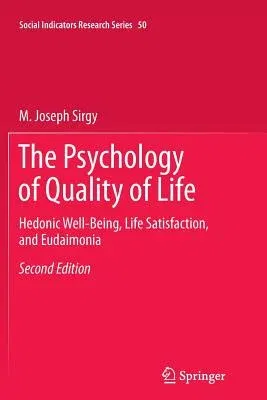 Social Indicators Research Series 50

M. Joseph Sirgy

The Psychology of Quality of Life

Hedonic Well-Being, Life Satisfaction, and Eudaimonia

Second Edition

Springer